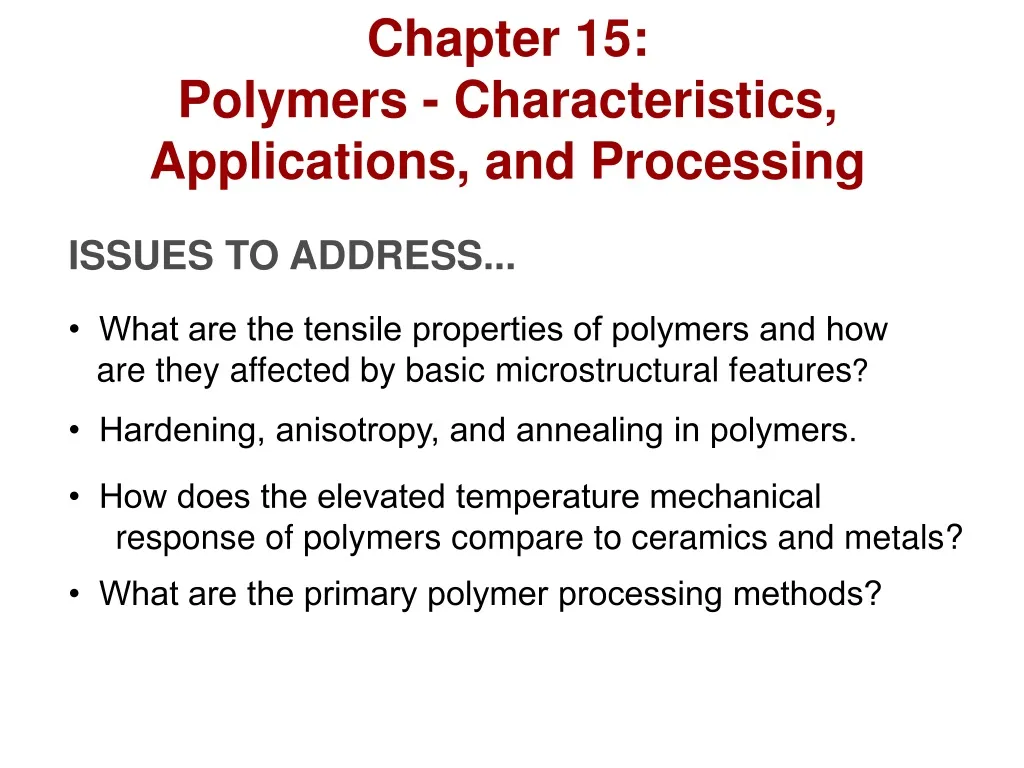 Chapter 15:
Polymers - Characteristics, Applications, and Processing

ISSUES TO ADDRESS...

• What are the tensile properties of polymers and how are they affected by basic microstructural features?

• Hardening, anisotropy, and annealing in polymers.

• How does the elevated temperature mechanical response of polymers compare to ceramics and metals?

• What are the primary polymer processing methods?